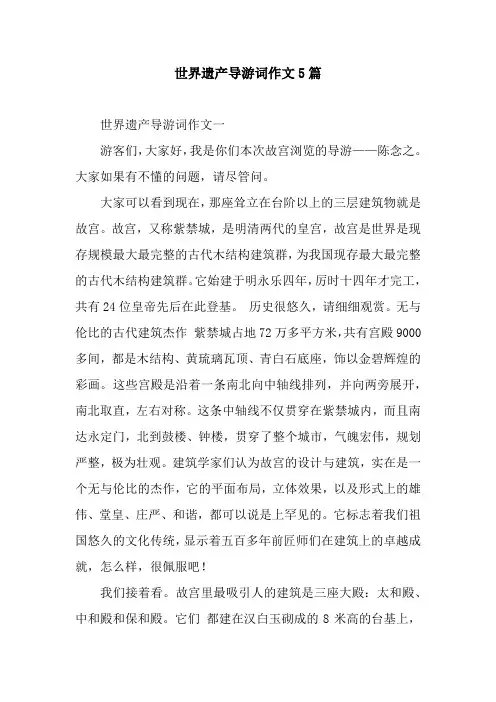 世界遗产导游词作文5篇

世界遗产导游词作文一

游客们，大家好，我是你们本次故宫浏览的导游——陈念之。大家如果有不懂的问题，请尽管问。

大家可以看到现在，那座耸立在台阶以上的三层建筑物就是故宫。故宫，又称紫禁城，是明清两代的皇宫，故宫是世界是现存规模最大最完整的古代木结构建筑群，为我国现存最大最完整的古代木结构建筑群。它始建于明永乐四年，历时十四年才完工，共有24位皇帝先后在此登基。 历史很悠久，请细细观赏。无与伦比的古代建筑杰作 紫禁城占地72万多平方米，共有宫殿9000多间，都是木结构、黄琉璃瓦顶、青白石底座，饰以金碧辉煌的彩画。这些宫殿是沿着一条南北向中轴线排列，并向两旁展开，南北取直，左右对称。这条中轴线不仅贯穿在紫禁城内，而且南达永定门，北到鼓楼、钟楼，贯穿了整个城市，气魄宏伟，规划严整，极为壮观。建筑学家们认为故宫的设计与建筑，实在是一个无与伦比的杰作，它的平面布局，立体效果，以及形式上的雄伟、堂皇、庄严、和谐，都可以说是上罕见的。它标志着我们祖国悠久的文化传统，显示着五百多年前匠师们在建筑上的卓越成就，怎么样，很佩服吧！

我们接着看。故宫里最吸引人的建筑是三座大殿：太和殿、中和殿和保和殿。它们 都建在汉白玉砌成的8米高的台基上，